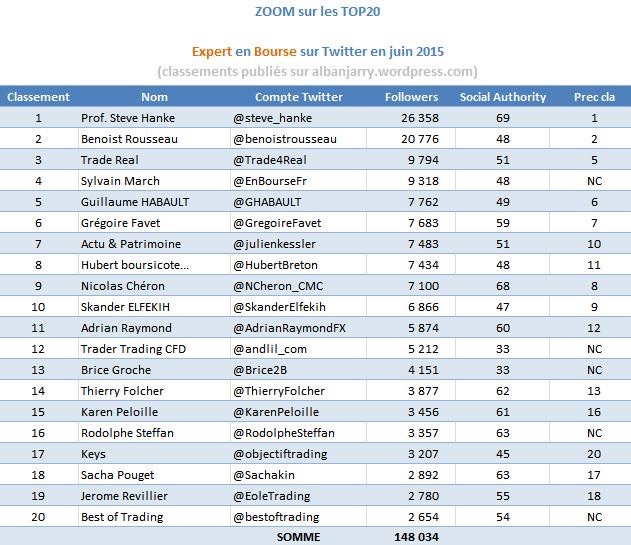 ZOOM sur les TOP20

Expert en Bourse sur Twitter en juin 2015
(classements publiés sur albanjarry.wordpress.com)

| Classement | Nom | Compte Twitter | Followers | Social Authority | Prec cla |
|---|---|---|---|---|---|
| 1 | Prof. Steve Hanke | @steve_hanke | 26 358 | 69 | 1 |
| 2 | Benoist Rousseau | @benoistrousseau | 20 776 | 48 | 2 |
| 3 | Trade Real | @Trade4Real | 9 794 | 51 | 5 |
| 4 | Sylvain March | @EnBourseFr | 9 318 | 48 | NC |
| 5 | Guillaume HABAULT | @GHABAULT | 7 762 | 49 | 6 |
| 6 | Grégoire Favet | @GregoireFavet | 7 683 | 59 | 7 |
| 7 | Actu & Patrimoine | @julienkessler | 7 483 | 51 | 10 |
| 8 | Hubert boursicote... | @HubertBreton | 7 434 | 48 | 11 |
| 9 | Nicolas Chéron | @NCheron_CMC | 7 100 | 68 | 8 |
| 10 | Skander ELFEKIH | @SkanderElfekih | 6 866 | 47 | 9 |
| 11 | Adrian Raymond | @AdrianRaymondFX | 5 874 | 60 | 12 |
| 12 | Trader Trading CFD | @andlil_com | 5 212 | 33 | NC |
| 13 | Brice Groche | @Brice2B | 4 151 | 33 | NC |
| 14 | Thierry Folcher | @ThierryFolcher | 3 877 | 62 | 13 |
| 15 | Karen Peloille | @KarenPeloille | 3 456 | 61 | 16 |
| 16 | Rodolphe Steffan | @RodolpheSteffan | 3 357 | 63 | NC |
| 17 | Keys | @objectiftrading | 3 207 | 45 | 20 |
| 18 | Sacha Pouget | @Sachakin | 2 892 | 63 | 17 |
| 19 | Jerome Revillier | @EoleTrading | 2 780 | 55 | 18 |
| 20 | Best of Trading | @bestoftrading | 2 654 | 54 | NC |
| | | SOMME | 148 034 | | |